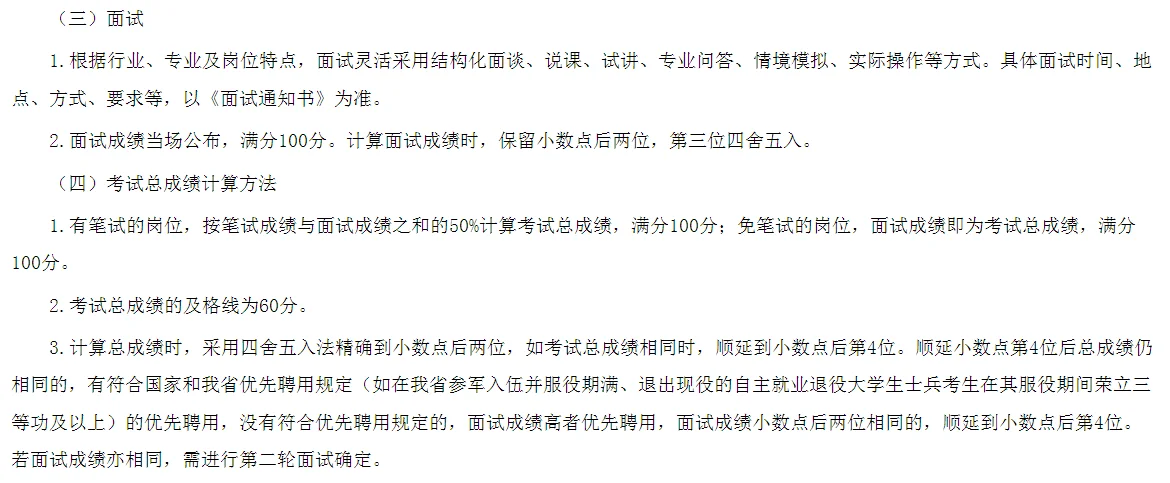 （三）面试

1.根据行业、专业及岗位特点，面试灵活采用结构化面谈、说课、试讲、专业问答、情境模拟、实际操作等方式。具体面试时间、地点、方式、要求等，以《面试通知书》为准。

2.面试成绩当场公布，满分100分。计算面试成绩时，保留小数点后两位，第三位四舍五入。

（四）考试总成绩计算方法

1.有笔试的岗位，按笔试成绩与面试成绩之和的50%计算考试总成绩，满分100分；免笔试的岗位，面试成绩即为考试总成绩，满分100分。

2.考试总成绩的及格线为60分。

3.计算总成绩时，采用四舍五入法精确到小数点后两位，如考试总成绩相同时，顺延到小数点后第4位。顺延小数点第4位后总成绩仍相同的，有符合国家和我省优先聘用规定（如在我省参军入伍并服役期满、退出现役的自主就业退役大学生士兵考生在其服役期间荣立三等功及以上）的优先聘用，没有符合优先聘用规定的，面试成绩高者优先聘用，面试成绩小数点后两位相同的，顺延到小数点后第4位。若面试成绩亦相同，需进行第二轮面试确定。